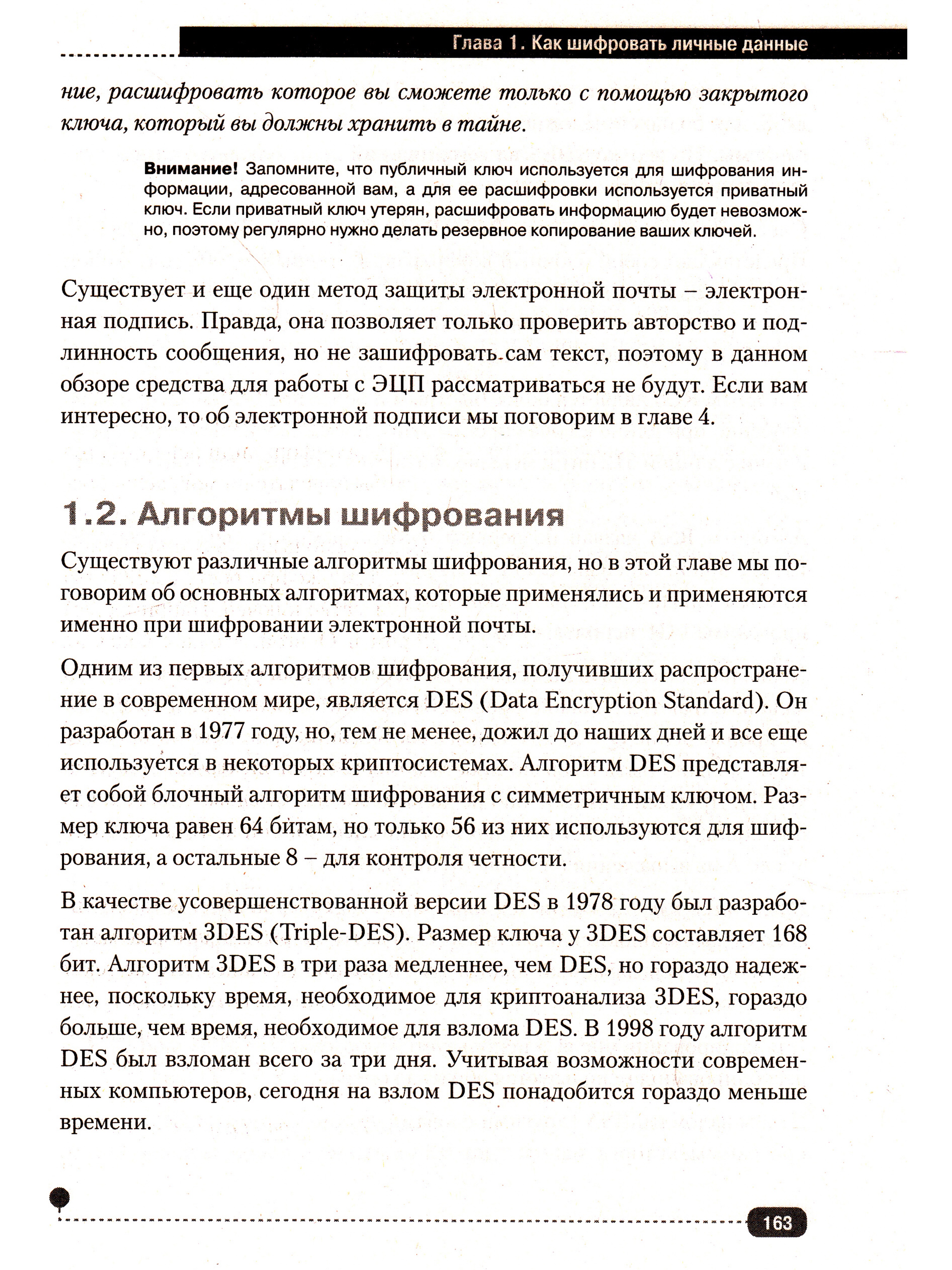 Глава 1. Как шифровать личные данные

ние, расшифровать которое вы сможете только с помощью закрытого ключа, который вы должны хранить в тайне.

Внимание! Запомните, что публичный ключ используется для шифрования информации, адресованной вам, а для ее расшифровки используется приватный ключ. Если приватный ключ утерян, расшифровать информацию будет невозможно, поэтому регулярно нужно делать резервное копирование ваших ключей.

Существует и еще один метод защиты электронной почты – электронная подпись. Правда, она позволяет только проверить авторство и подлинность сообщения, но не зашифровать сам текст, поэтому в данном обзоре средства для работы с ЭЦП рассматриваться не будут. Если вам интересно, то об электронной подписи мы поговорим в главе 4.

1.2. Алгоритмы шифрования

Существуют различные алгоритмы шифрования, но в этой главе мы поговорим об основных алгоритмах, которые применялись и применяются именно при шифровании электронной почты.

Одним из первых алгоритмов шифрования, получивших распространение в современном мире, является DES (Data Encryption Standard). Он разработан в 1977 году, но, тем не менее, дожил до наших дней и все еще используется в некоторых криптосистемах. Алгоритм DES представляет собой блочный алгоритм шифрования с симметричным ключом. Размер ключа равен 64 битам, но только 56 из них используются для шифрования, а остальные 8 – для контроля четности.

В качестве усовершенствованной версии DES в 1978 году был разработан алгоритм 3DES (Triple-DES). Размер ключа у 3DES составляет 168 бит. Алгоритм 3DES в три раза медленнее, чем DES, но гораздо надежнее, поскольку время, необходимое для криптоанализа 3DES, гораздо больше, чем время, необходимое для взлома DES. В 1998 году алгоритм DES был взломан всего за три дня. Учитывая возможности современных компьютеров, сегодня на взлом DES понадобится гораздо меньше времени.

163